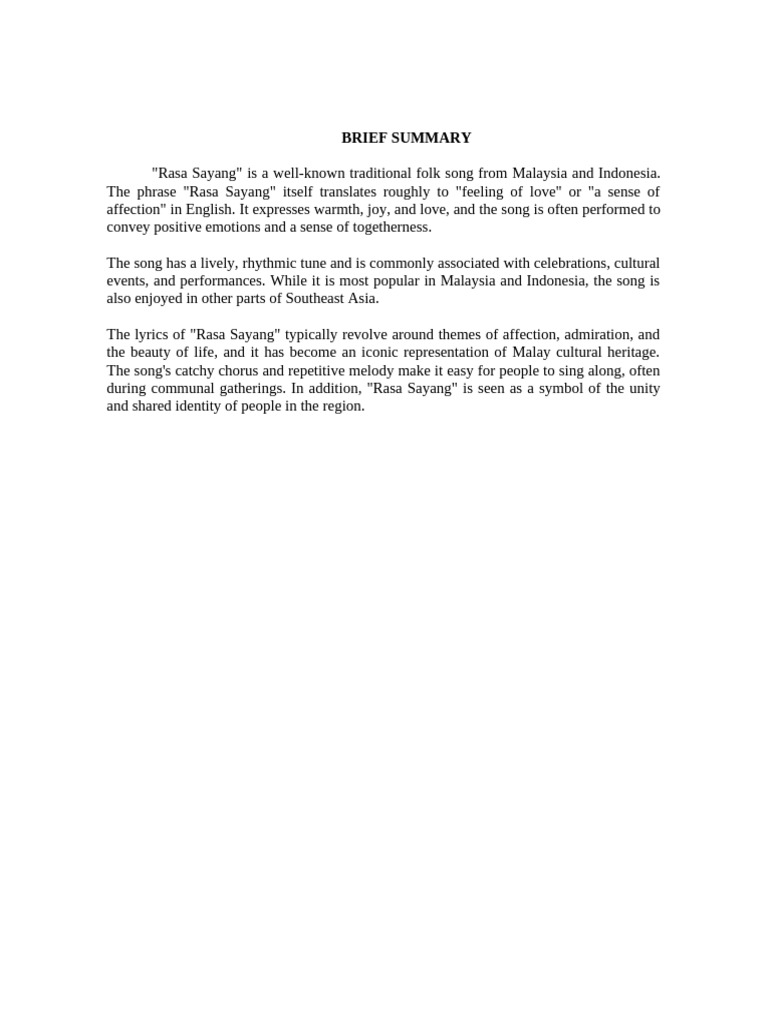 BRIEF SUMMARY

"Rasa Sayang" is a well-known traditional folk song from Malaysia and Indonesia. The phrase "Rasa Sayang" itself translates roughly to "feeling of love" or "a sense of affection" in English. It expresses warmth, joy, and love, and the song is often performed to convey positive emotions and a sense of togetherness.

The song has a lively, rhythmic tune and is commonly associated with celebrations, cultural events, and performances. While it is most popular in Malaysia and Indonesia, the song is also enjoyed in other parts of Southeast Asia.

The lyrics of "Rasa Sayang" typically revolve around themes of affection, admiration, and the beauty of life, and it has become an iconic representation of Malay cultural heritage. The song's catchy chorus and repetitive melody make it easy for people to sing along, often during communal gatherings. In addition, "Rasa Sayang" is seen as a symbol of the unity and shared identity of people in the region.